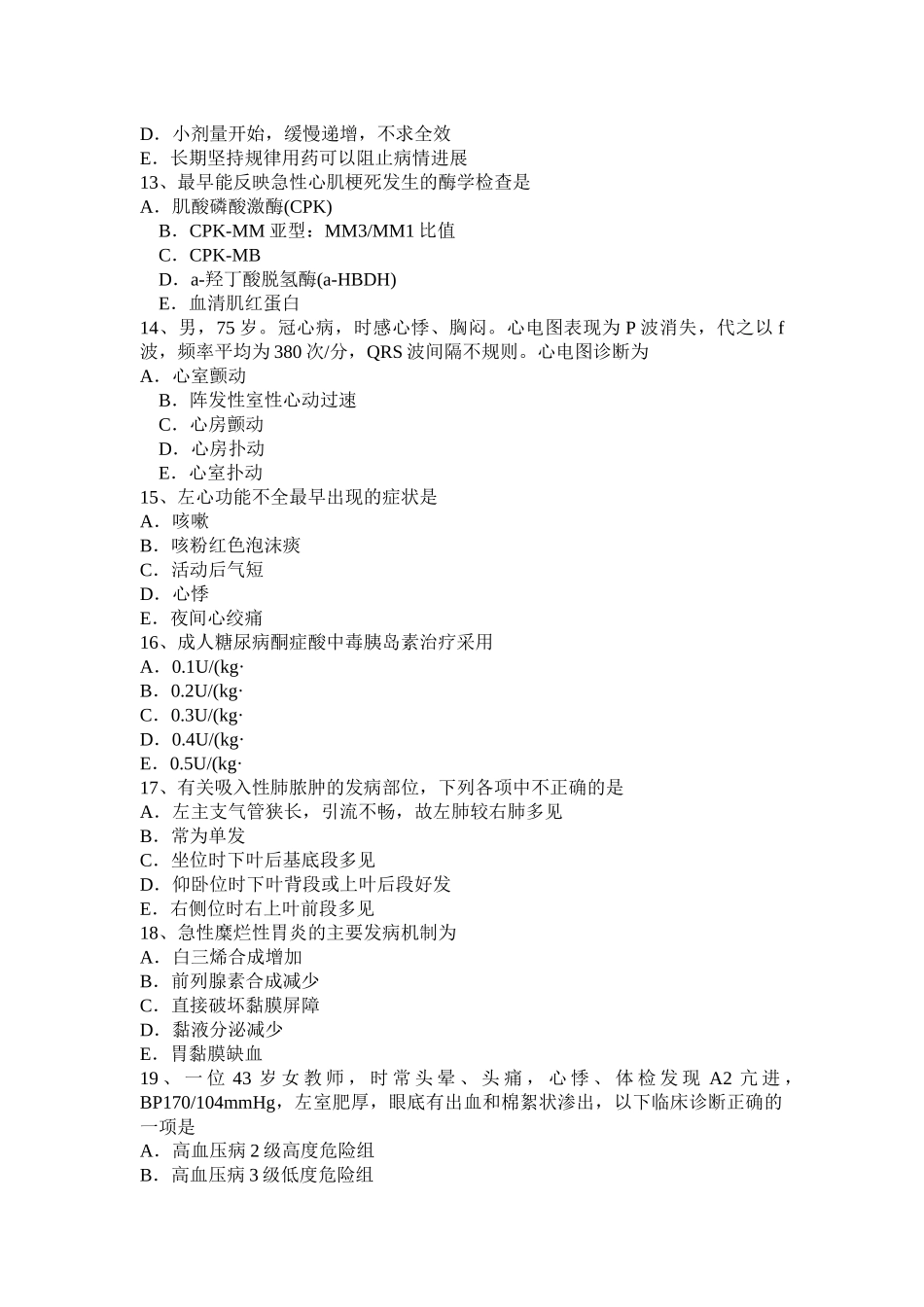 D．小剂量开始，缓慢递增，不求全效
E．长期坚持规律用药可以阻止病情进展
13、最早能反映急性心肌梗死发生的酶学检查是
A．肌酸磷酸激酶(CPK)
B．CPK-MM 亚型：MM3/MM1 比值
C．CPK-MB
D．a-羟丁酸脱氢酶(a-HBDH)
E．血清肌红蛋白
14、男，75 岁。冠心病，时感心悸、胸闷。心电图表现为 P 波消失，代之以 f 波，频率平均为 380 次/分，QRS 波间隔不规则。心电图诊断为
A．心室颤动
B．阵发性室性心动过速
C．心房颤动
D．心房扑动
E．心室扑动
15、左心功能不全最早出现的症状是
A．咳嗽
B．咳粉红色泡沫痰
C．活动后气短
D．心悸
E．夜间心绞痛
16、成人糖尿病酮症酸中毒胰岛素治疗采用
A．0.1U/(kg·
B．0.2U/(kg·
C．0.3U/(kg·
D．0.4U/(kg·
E．0.5U/(kg·
17、有关吸入性肺脓肿的发病部位，下列各项中不正确的是
A．左主支气管狭长，引流不畅，故左肺较右肺多见
B．常为单发
C．坐位时下叶后基底段多见
D．仰卧位时下叶背段或上叶后段好发
E．右侧位时右上叶前段多见
18、急性糜烂性胃炎的主要发病机制为
A．白三烯合成增加
B．前列腺素合成减少
C．直接破坏黏膜屏障
D．黏液分泌减少
E．胃黏膜缺血
19、一位 43 岁女教师，时常头晕、头痛，心悸、体检发现 A2 亢进，BP170/104mmHg，左室肥厚，眼底有出血和棉絮状渗出，以下临床诊断正确的一项是
A．高血压病 2 级高度危险组
B．高血压病 3 级低度危险组